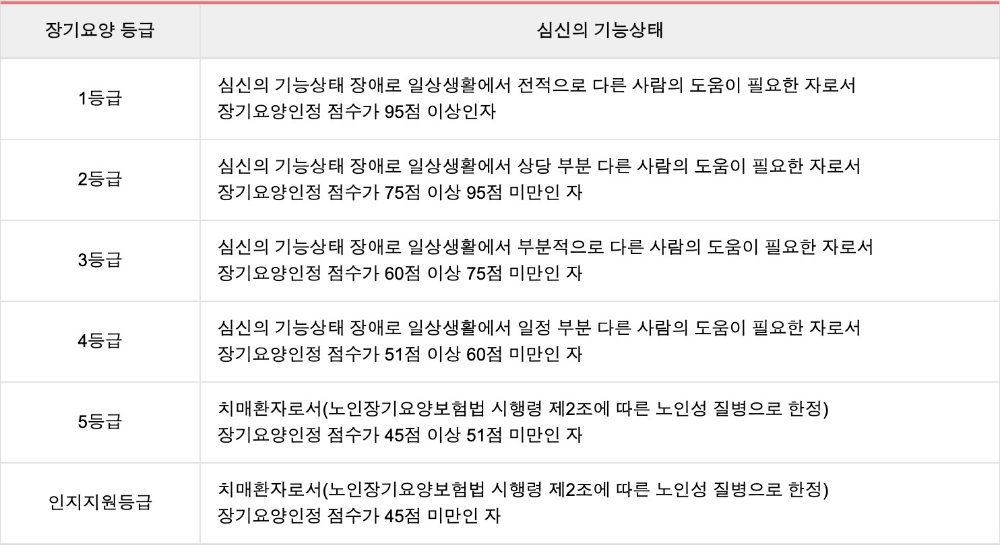 | 장기요양 등급 | 심신의 기능상태 |
|---|---|
| 1등급 | 심신의 기능상태 장애로 일상생활에서 전적으로 다른 사람의 도움이 필요한 자로서 장기요양인정 점수가 95점 이상인자 |
| 2등급 | 심신의 기능상태 장애로 일상생활에서 상당 부분 다른 사람의 도움이 필요한 자로서 장기요양인정 점수가 75점 이상 95점 미만인 자 |
| 3등급 | 심신의 기능상태 장애로 일상생활에서 부분적으로 다른 사람의 도움이 필요한 자로서 장기요양인정 점수가 60점 이상 75점 미만인 자 |
| 4등급 | 심신의 기능상태 장애로 일상생활에서 일정 부분 다른 사람의 도움이 필요한 자로서 장기요양인정 점수가 51점 이상 60점 미만인 자 |
| 5등급 | 치매환자로서(노인장기요양보험법 시행령 제2조에 따른 노인성 질병으로 한정) 장기요양인정 점수가 45점 이상 51점 미만인 자 |
| 인지지원등급 | 치매환자로서(노인장기요양보험법 시행령 제2조에 따른 노인성 질병으로 한정) 장기요양인정 점수가 45점 미만인 자 |